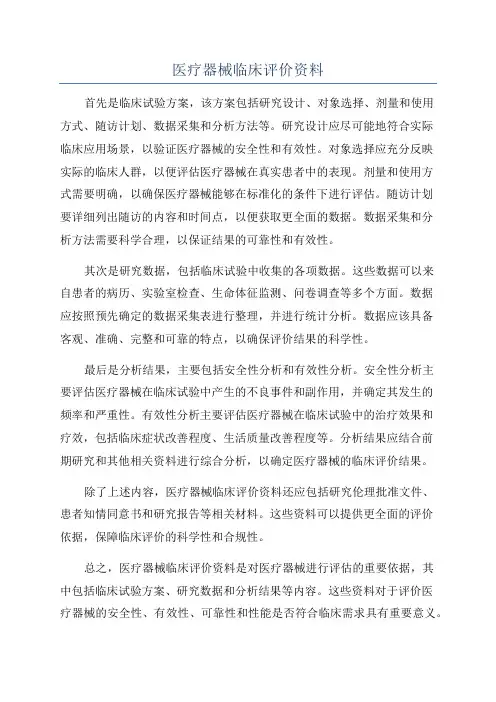 医疗器械临床评价资料

首先是临床试验方案，该方案包括研究设计、对象选择、剂量和使用方式、随访计划、数据采集和分析方法等。研究设计应尽可能地符合实际临床应用场景，以验证医疗器械的安全性和有效性。对象选择应充分反映实际的临床人群，以便评估医疗器械在真实患者中的表现。剂量和使用方式需要明确，以确保医疗器械能够在标准化的条件下进行评估。随访计划要详细列出随访的内容和时间点，以便获取更全面的数据。数据采集和分析方法需要科学合理，以保证结果的可靠性和有效性。

其次是研究数据，包括临床试验中收集的各项数据。这些数据可以来自患者的病历、实验室检查、生命体征监测、问卷调查等多个方面。数据应按照预先确定的数据采集表进行整理，并进行统计分析。数据应该具备客观、准确、完整和可靠的特点，以确保评价结果的科学性。

最后是分析结果，主要包括安全性分析和有效性分析。安全性分析主要评估医疗器械在临床试验中产生的不良事件和副作用，并确定其发生的频率和严重性。有效性分析主要评估医疗器械在临床试验中的治疗效果和疗效，包括临床症状改善程度、生活质量改善程度等。分析结果应结合前期研究和其他相关资料进行综合分析，以确定医疗器械的临床评价结果。

除了上述内容，医疗器械临床评价资料还应包括研究伦理批准文件、患者知情同意书和研究报告等相关材料。这些资料可以提供更全面的评价依据，保障临床评价的科学性和合规性。

总之，医疗器械临床评价资料是对医疗器械进行评估的重要依据，其中包括临床试验方案、研究数据和分析结果等内容。这些资料对于评价医疗器械的安全性、有效性、可靠性和性能是否符合临床需求具有重要意义。